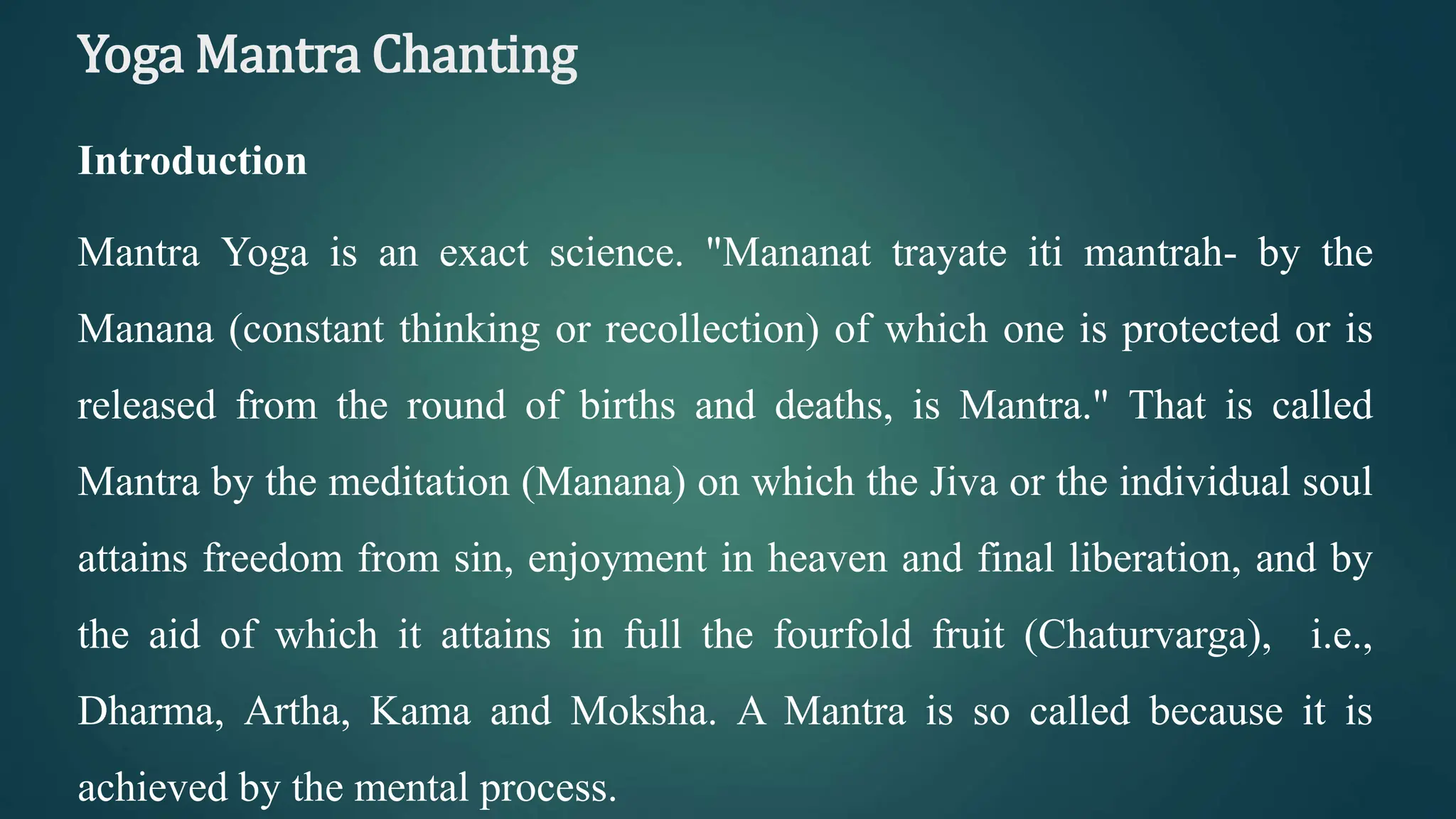 Yoga Mantra Chanting

Introduction

Mantra Yoga is an exact science. "Mananat trayate iti mantrah- by the Manana (constant thinking or recollection) of which one is protected or is released from the round of births and deaths, is Mantra." That is called Mantra by the meditation (Manana) on which the Jiva or the individual soul attains freedom from sin, enjoyment in heaven and final liberation, and by the aid of which it attains in full the fourfold fruit (Chaturvarga), i.e., Dharma, Artha, Kama and Moksha. A Mantra is so called because it is achieved by the mental process.